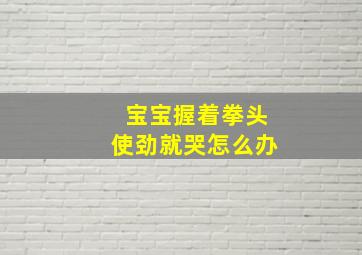 宝宝握着拳头
使劲就哭怎么办